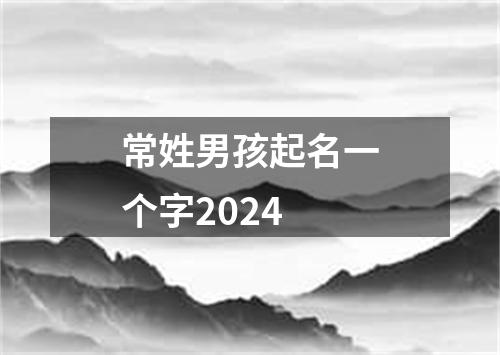 常姓男孩起名一个字2024